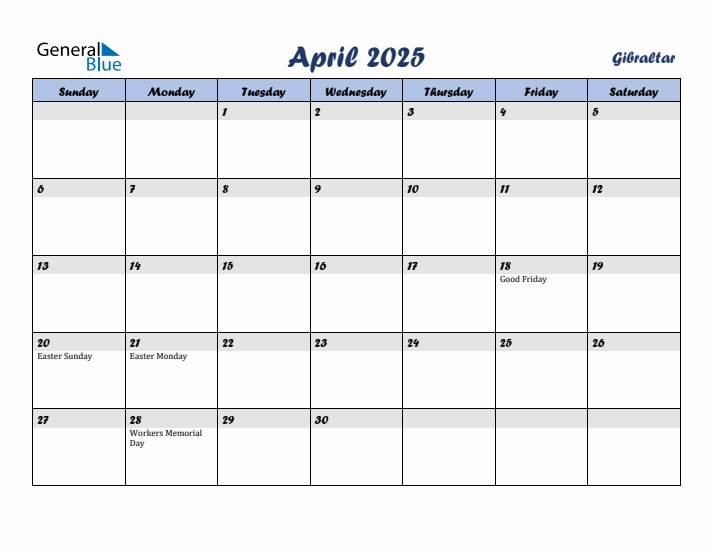 General Blue

April 2025

Gibraltar

| Sunday | Monday | Tuesday | Wednesday | Thursday | Friday | Saturday |
|---|---|---|---|---|---|---|
| | | 1 | 2 | 3 | 4 | 5 |
| 6 | 7 | 8 | 9 | 10 | 11 | 12 |
| 13 | 14 | 15 | 16 | 17 | 18 Good Friday | 19 |
| 20 Easter Sunday | 21 Easter Monday | 22 | 23 | 24 | 25 | 26 |
| 27 | 28 Workers Memorial Day | 29 | 30 | | | |